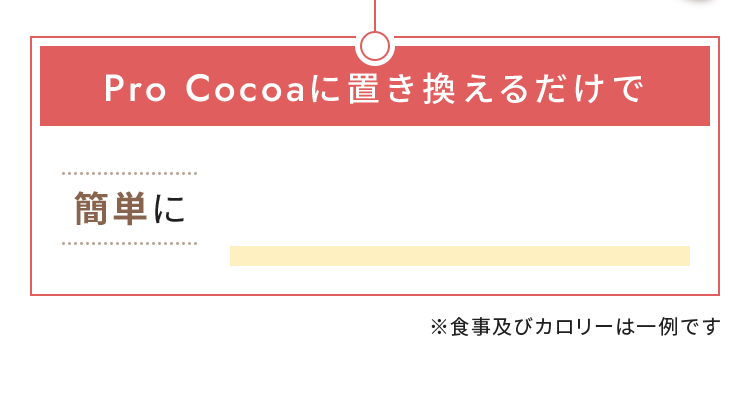 Pro Cocoaに置き換えるだけで

簡単に

※食事及びカロリーは一例です